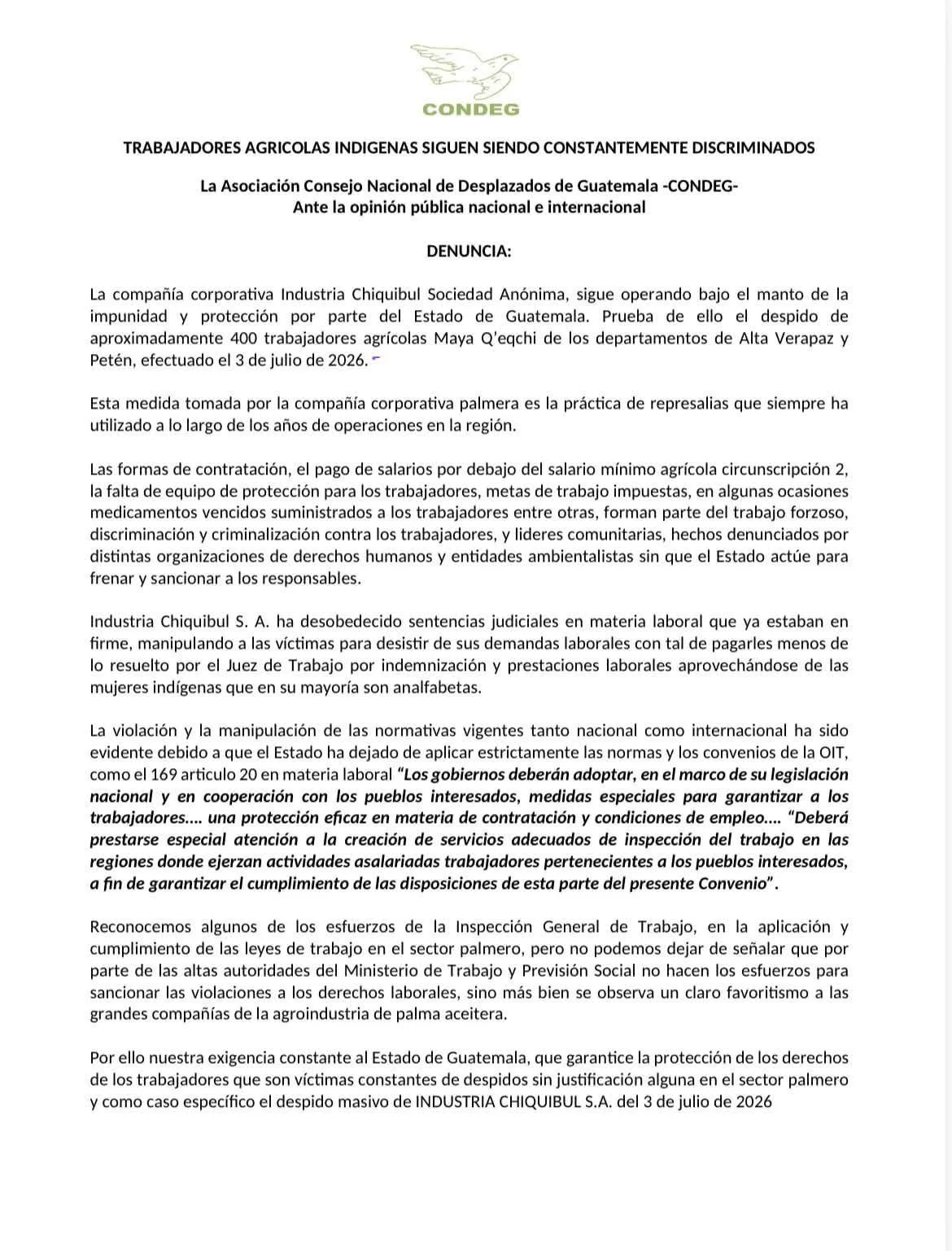 CONDEG

TRABAJADORES AGRICOLAS INDIGENAS SIGUEN SIENDO CONSTANTEMENTE DISCRIMINADOS

La Asociación Consejo Nacional de Desplazados de Guatemala -CONDEG-
Ante la opinión pública nacional e internacional

DENUNCIA:

La compañía corporativa Industria Chiquibul Sociedad Anónima, sigue operando bajo el manto de la impunidad y protección por parte del Estado de Guatemala. Prueba de ello el despido de aproximadamente 400 trabajadores agrícolas Maya Q'eqchi de los departamentos de Alta Verapaz y Petén, efectuado el 3 de julio de 2026.

Esta medida tomada por la compañía corporativa palmera es la práctica de represalias que siempre ha utilizado a lo largo de los años de operaciones en la región.

Las formas de contratación, el pago de salarios por debajo del salario mínimo agrícola circunscripción 2, la falta de equipo de protección para los trabajadores, metas de trabajo impuestas, en algunas ocasiones medicamentos vencidos suministrados a los trabajadores entre otras, forman parte del trabajo forzoso, discriminación y criminalización contra los trabajadores, y lideres comunitarias, hechos denunciados por distintas organizaciones de derechos humanos y entidades ambientalistas sin que el Estado actúe para frenar y sancionar a los responsables.

Industria Chiquibul S. A. ha desobedecido sentencias judiciales en materia laboral que ya estaban en firme, manipulando a las víctimas para desistir de sus demandas laborales con tal de pagarles menos de lo resuelto por el Juez de Trabajo por indemnización y prestaciones laborales aprovechándose de las mujeres indígenas que en su mayoría son analfabetas.

La violación y la manipulación de las normativas vigentes tanto nacional como internacional ha sido evidente debido a que el Estado ha dejado de aplicar estrictamente las normas y los convenios de la OIT, como el 169 articulo 20 en materia laboral "Los gobiernos deberán adoptar, en el marco de su legislación nacional y en cooperación con los pueblos interesados, medidas especiales para garantizar a los trabajadores.... una protección eficaz en materia de contratación y condiciones de empleo.... "Deberá prestarse especial atención a la creación de servicios adecuados de inspección del trabajo en las regiones donde ejerzan actividades asalariadas trabajadores pertenecientes a los pueblos interesados, a fin de garantizar el cumplimiento de las disposiciones de esta parte del presente Convenio".

Reconocemos algunos de los esfuerzos de la Inspección General de Trabajo, en la aplicación y cumplimiento de las leyes de trabajo en el sector palmero, pero no podemos dejar de señalar que por parte de las altas autoridades del Ministerio de Trabajo y Previsión Social no hacen los esfuerzos para sancionar las violaciones a los derechos laborales, sino más bien se observa un claro favoritismo a las grandes compañías de la agroindustria de palma aceitera.

Por ello nuestra exigencia constante al Estado de Guatemala, que garantice la protección de los derechos de los trabajadores que son víctimas constantes de despidos sin justificación alguna en el sector palmero y como caso específico el despido masivo de INDUSTRIA CHIQUIBUL S.A. del 3 de julio de 2026